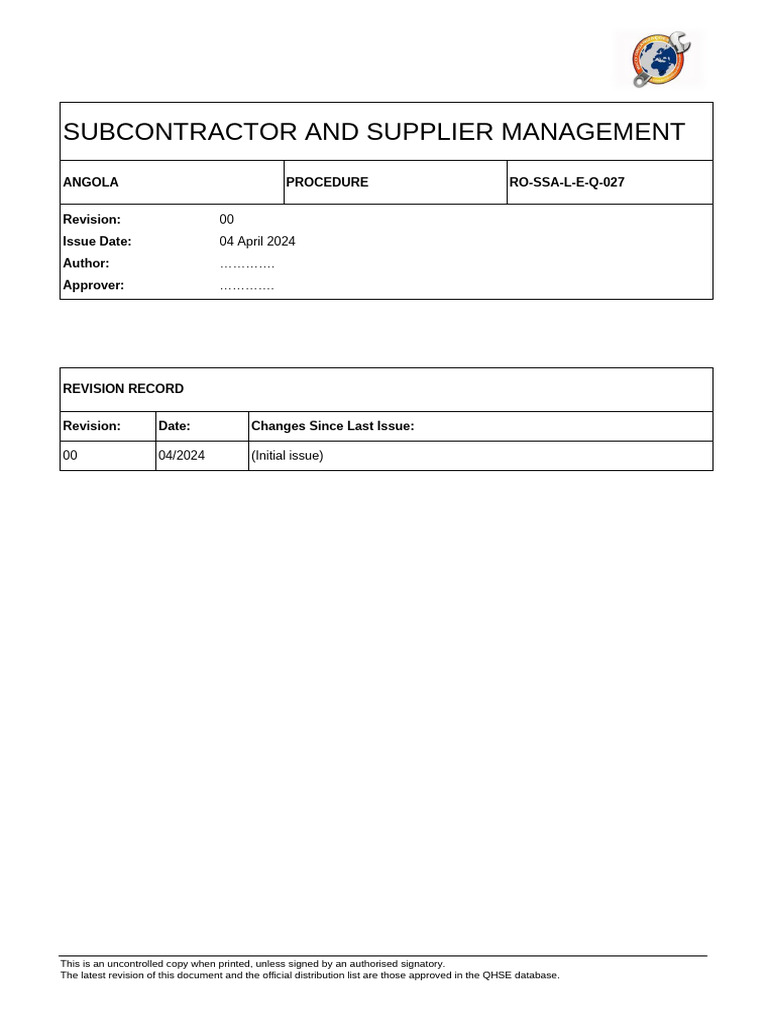 SUBCONTRACTOR AND SUPPLIER MANAGEMENT

ANGOLA PROCEDURE RO-SSA-L-E-Q-027

Revision: 00
Issue Date: 04 April 2024
Author: ………….
Approver: ………….

REVISION RECORD

| Revision: | Date: | Changes Since Last Issue: |
|---|---|---|
| 00 | 04/2024 | (Initial issue) |

This is an uncontrolled copy when printed, unless signed by an authorised signatory.
The latest revision of this document and the official distribution list are those approved in the QHSE database.